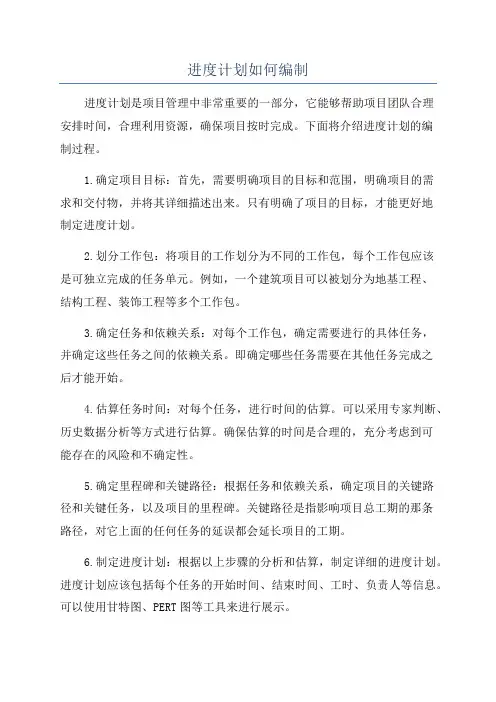 进度计划如何编制

进度计划是项目管理中非常重要的一部分，它能够帮助项目团队合理安排时间，合理利用资源，确保项目按时完成。下面将介绍进度计划的编制过程。

1.确定项目目标：首先，需要明确项目的目标和范围，明确项目的需求和交付物，并将其详细描述出来。只有明确了项目的目标，才能更好地制定进度计划。

2.划分工作包：将项目的工作划分为不同的工作包，每个工作包应该是可独立完成的任务单元。例如，一个建筑项目可以被划分为地基工程、结构工程、装饰工程等多个工作包。

3.确定任务和依赖关系：对每个工作包，确定需要进行的具体任务，并确定这些任务之间的依赖关系。即确定哪些任务需要在其他任务完成之后才能开始。

4.估算任务时间：对每个任务，进行时间的估算。可以采用专家判断、历史数据分析等方式进行估算。确保估算的时间是合理的，充分考虑到可能存在的风险和不确定性。

5.确定里程碑和关键路径：根据任务和依赖关系，确定项目的关键路径和关键任务，以及项目的里程碑。关键路径是指影响项目总工期的那条路径，对它上面的任何任务的延误都会延长项目的工期。

6.制定进度计划：根据以上步骤的分析和估算，制定详细的进度计划。进度计划应该包括每个任务的开始时间、结束时间、工时、负责人等信息。可以使用甘特图、PERT图等工具来进行展示。